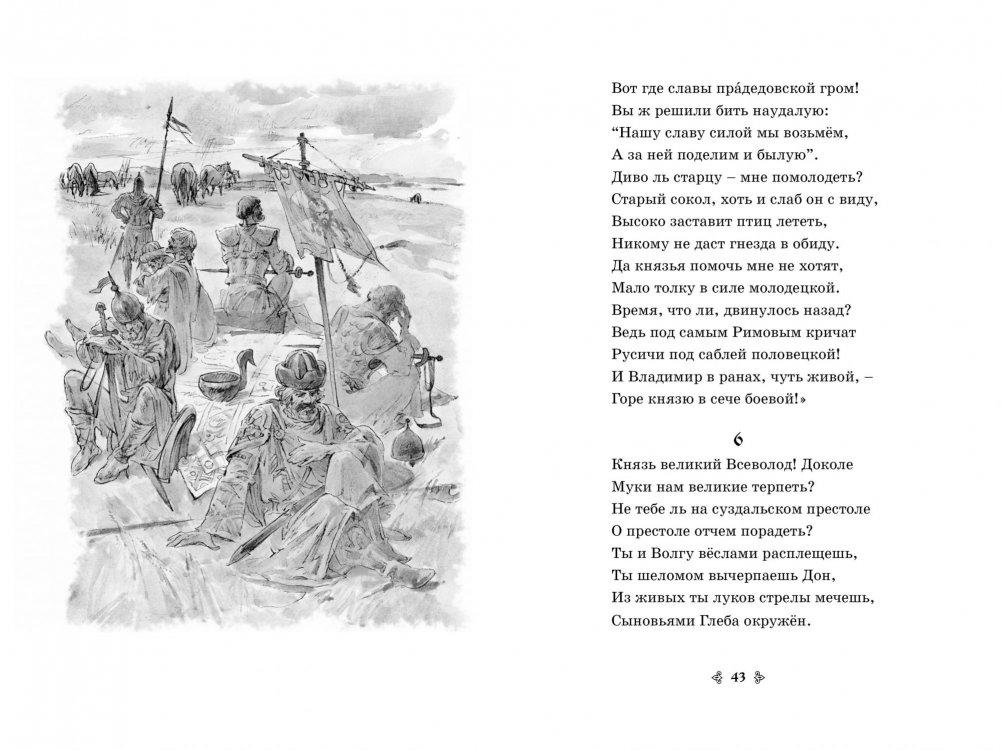 Вот где славы пра́дедовской гром!
Вы ж решили бить наудалую:
“Нашу славу силой мы возьмём,
А за ней поделим и былую”.
Диво ль старцу – мне помолодеть?
Старый сокол, хоть и слаб он с виду,
Высоко заставит птиц лететь,
Никому не даст гнезда в обиду.
Да князья помочь мне не хотят,
Мало толку в силе молодецкой.
Время, что ли, двинулось назад?
Ведь под самым Римовым кричат
Русичи под саблей половецкой!
И Владимир в ранах, чуть живой, –
Горе князю в сече боевой!»

6

Князь великий Всеволод! Доколе
Муки нам великие терпеть?
Не тебе ль на суздальском престоле
О престоле отчем порадеть?
Ты и Волгу вёслами расплещешь,
Ты шеломом вычерпаешь Дон,
Из живых ты луков стрелы мечешь,
Сыновьями Глеба окружён.

43